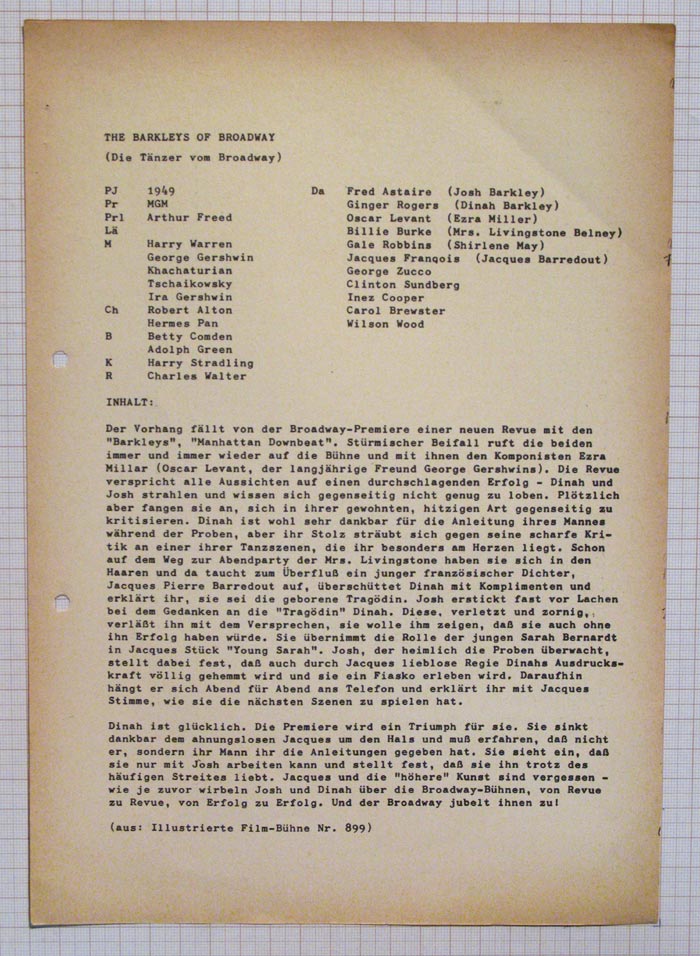 THE BARKLEYS OF BROADWAY

(Die Tänzer vom Broadway)

PJ 1949
Pr MGM
Prl Arthur Freed
Lä
M Harry Warren
George Gershwin
Khachaturian
Tschaikowsky
Ira Gershwin
Ch Robert Alton
Hermes Pan
B Betty Comden
Adolph Green
K Harry Stradling
R Charles Walter

Da Fred Astaire (Josh Barkley)
Ginger Rogers (Dinah Barkley)
Oscar Levant (Ezra Miller)
Billie Burke (Mrs. Livingstone Belney)
Gale Robbins (Shirlene May)
Jacques François (Jacques Barredout)
George Zucco
Clinton Sundberg
Inez Cooper
Carol Brewster
Wilson Wood

INHALT:

Der Vorhang fällt von der Broadway-Premiere einer neuen Revue mit den "Barkleys", "Manhattan Downbeat". Stürmischer Beifall ruft die beiden immer und immer wieder auf die Bühne und mit ihnen den Komponisten Ezra Millar (Oscar Levant, der langjährige Freund George Gershwins). Die Revue verspricht alle Aussichten auf einen durchschlagenden Erfolg - Dinah und Josh strahlen und wissen sich gegenseitig nicht genug zu loben. Plötzlich aber fangen sie an, sich in ihrer gewohnten, hitzigen Art gegenseitig zu kritisieren. Dinah ist wohl sehr dankbar für die Anleitung ihres Mannes während der Proben, aber ihr Stolz sträubt sich gegen seine scharfe Kritik an einer ihrer Tanzszenen, die ihr besonders am Herzen liegt. Schon auf dem Weg zur Abendparty der Mrs. Livingstone haben sie sich in den Haaren und da taucht zum Überfluß ein junger französischer Dichter, Jacques Pierre Barredout auf, überschüttet Dinah mit Komplimenten und erklärt ihr, sie sei die geborene Tragödin. Josh erstickt fast vor Lachen bei dem Gedanken an die "Tragödin" Dinah. Diese, verletzt und zornig, verläßt ihn mit dem Versprechen, sie wolle ihm zeigen, daß sie auch ohne ihn Erfolg haben würde. Sie übernimmt die Rolle der jungen Sarah Bernardt in Jacques Stück "Young Sarah". Josh, der heimlich die Proben überwacht, stellt dabei fest, daß auch durch Jacques lieblose Regie Dinahs Ausdruckskraft völlig gehemmt wird und sie ein Fiasko erleben wird. Daraufhin hängt er sich Abend für Abend ans Telefon und erklärt ihr mit Jacques Stimme, wie sie die nächsten Szenen zu spielen hat.

Dinah ist glücklich. Die Premiere wird ein Triumph für sie. Sie sinkt dankbar dem ahnungslosen Jacques um den Hals und muß erfahren, daß nicht er, sondern ihr Mann ihr die Anleitungen gegeben hat. Sie sieht ein, daß sie nur mit Josh arbeiten kann und stellt fest, daß sie ihn trotz des häufigen Streites liebt. Jacques und die "höhere" Kunst sind vergessen - wie je zuvor wirbeln Josh und Dinah über die Broadway-Bühnen, von Revue zu Revue, von Erfolg zu Erfolg. Und der Broadway jubelt ihnen zu!

(aus: Illustrierte Film-Bühne Nr. 899)